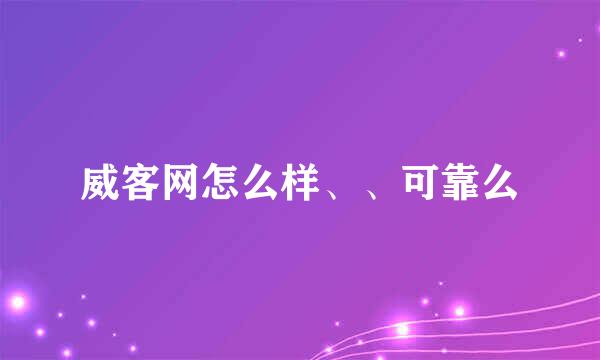 威客网怎么样、、可靠么